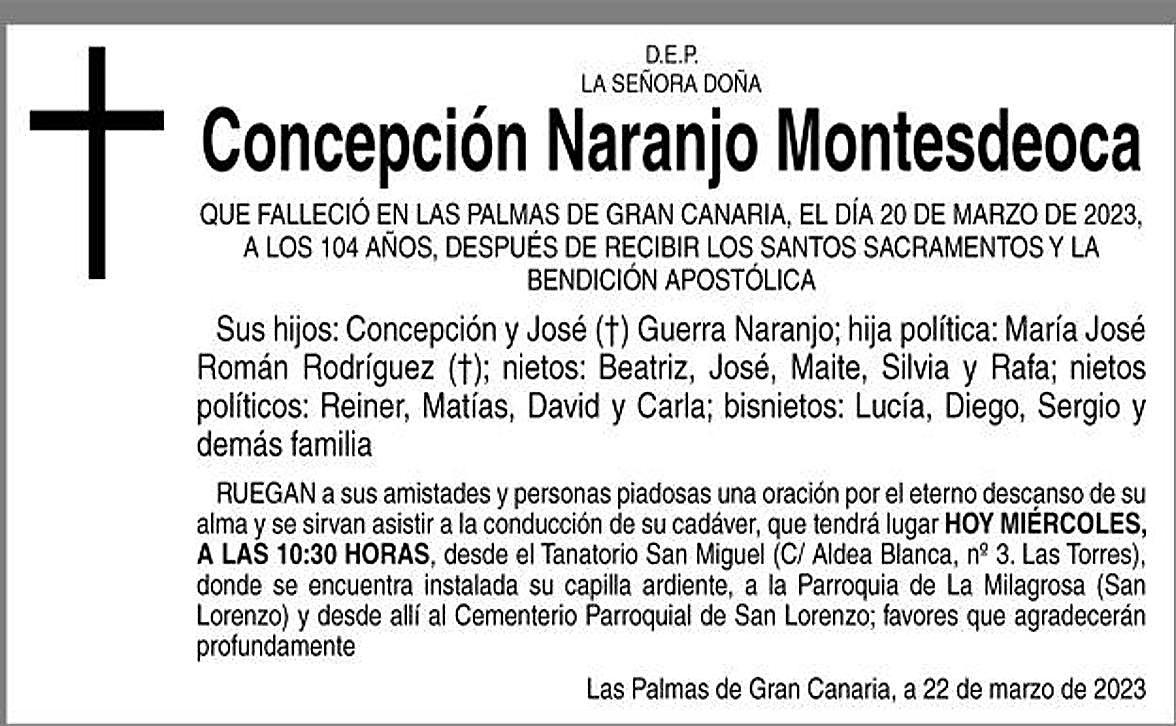 D.E.P.
LA SEÑORA DOÑA

Concepción Naranjo Montesdeoca

QUE FALLECIÓ EN LAS PALMAS DE GRAN CANARIA, EL DÍA 20 DE MARZO DE 2023, A LOS 104 AÑOS, DESPUÉS DE RECIBIR LOS SANTOS SACRAMENTOS Y LA BENDICIÓN APOSTÓLICA

Sus hijos: Concepción y José (†) Guerra Naranjo; hija política: María José Román Rodríguez (†); nietos: Beatriz, José, Maite, Silvia y Rafa; nietos políticos: Reiner, Matías, David y Carla; bisnietos: Lucía, Diego, Sergio y demás familia

RUEGAN a sus amistades y personas piadosas una oración por el eterno descanso de su alma y se sirvan asistir a la conducción de su cadáver, que tendrá lugar HOY MIÉRCOLES, A LAS 10:30 HORAS, desde el Tanatorio San Miguel (C/ Aldea Blanca, nº 3. Las Torres), donde se encuentra instalada su capilla ardiente, a la Parroquia de La Milagrosa (San Lorenzo) y desde allí al Cementerio Parroquial de San Lorenzo; favores que agradecerán profundamente

Las Palmas de Gran Canaria, a 22 de marzo de 2023